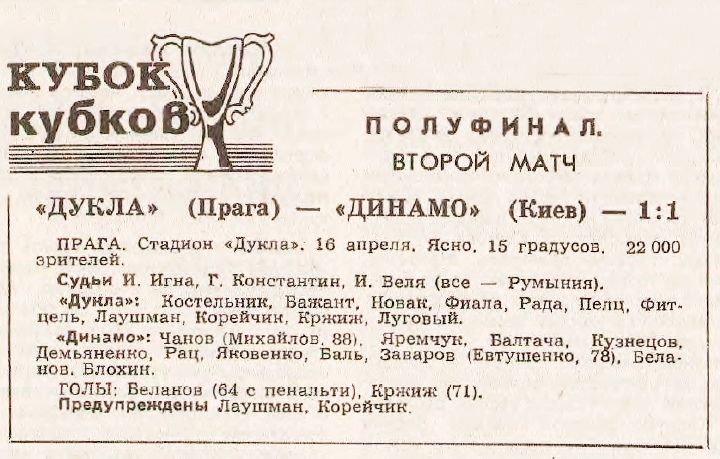 КУБОК КУБКОВ

ПОЛУФИНАЛ. ВТОРОЙ МАТЧ

«ДУКЛА» (Прага) — «ДИНАМО» (Киев) — 1:1

ПРАГА. Стадион «Дукла». 16 апреля. Ясно. 15 градусов. 22 000 зрителей.

Судьи И. Игна, Г. Константин, И. Веля (все — Румыния).

«Дукла»: Костельник, Бажант, Новак, Фиала, Рада, Пелц, Фитцель, Лаушман, Корейчик, Кржиж, Луговый.

«Динамо»: Чанов (Михайлов, 88), Яремчук, Балтача, Кузнецов, Демьяненко, Рац, Яковенко, Баль, Заваров (Евтушенко, 78), Беланов, Блохин.

ГОЛЫ: Беланов (64 с пенальти), Кржиж (71).

Предупреждены Лаушман, Корейчик.